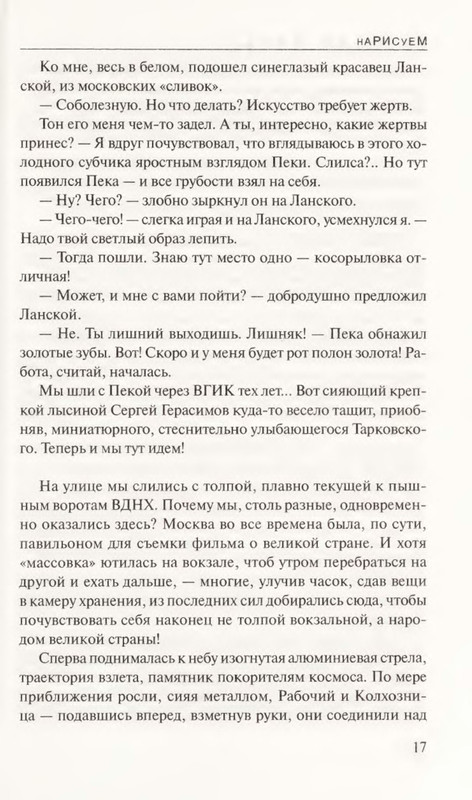 НАРИСУЕМ

Ко мне, весь в белом, подошел синеглазый красавец Ланской, из московских «сливок».

— Соболезную. Но что делать? Искусство требует жертв.

Тон его меня чем-то задел. А ты, интересно, какие жертвы принес? — Я вдруг почувствовал, что вглядываюсь в этого холодного субчика яростным взглядом Пеки. Слился?.. Но тут появился Пека — и все грубости взял на себя.

— Ну? Чего? — злобно зыркнул он на Ланского.

— Чего-чего! — слегка играя и на Ланского, усмехнулся я. — Надо твой светлый образ лепить.

— Тогда пошли. Знаю тут место одно — косорыловка отличная!

— Может, и мне с вами пойти? — добродушно предложил Ланской.

— Не. Ты лишний выходишь. Лишняк! — Пека обнажил золотые зубы. Вот! Скоро и у меня будет рот полон золота! Работа, считай, началась.

Мы шли с Пекой через ВГИК тех лет... Вот сияющий крепкой лысиной Сергей Герасимов куда-то весело тащит, приобняв, миниатюрного, стеснительно улыбающегося Тарковского. Теперь и мы тут идем!

На улице мы слились с толпой, плавно текущей к пышным воротам ВДНХ. Почему мы, столь разные, одновременно оказались здесь? Москва во все времена была, по сути, павильоном для съемки фильма о великой стране. И хотя «массовка» ютилась на вокзале, чтоб утром перебраться на другой и ехать дальше, — многие, улучив часок, сдав вещи в камеру хранения, из последних сил добирались сюда, чтобы почувствовать себя наконец не толпой вокзальной, а народом великой страны!

Сперва поднималась к небу изогнутая алюминиевая стрела, траектория взлета, памятник покорителям космоса. По мере приближения росли, сияя металлом, Рабочий и Колхозница — подавшись вперед, взметнув руки, они соединили над

17